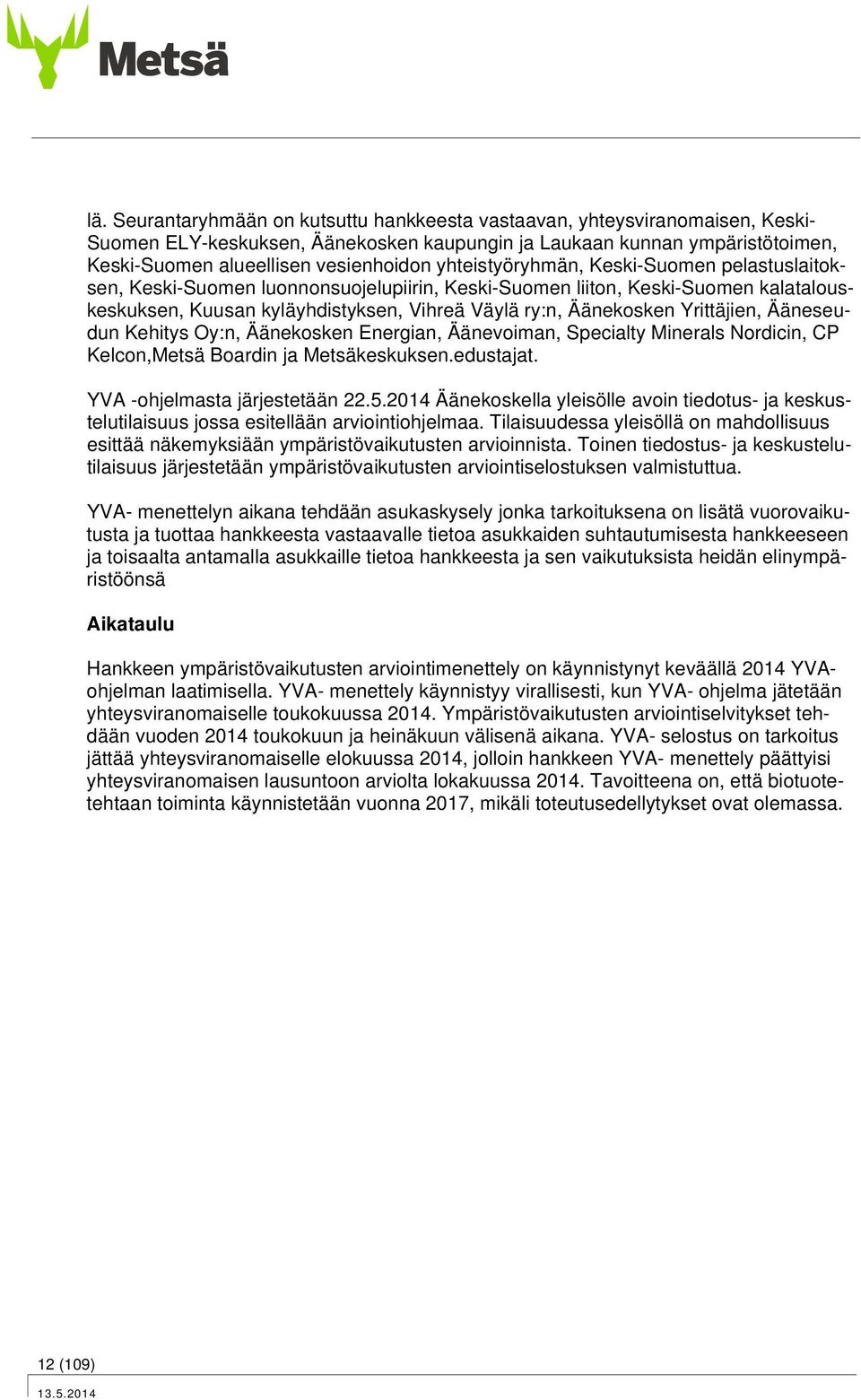 Metsä

lä. Seurantaryhmään on kutsuttu hankkeesta vastaavan, yhteysviranomaisen, Keski-Suomen ELY-keskuksen, Äänekosken kaupungin ja Laukaan kunnan ympäristötoimen, Keski-Suomen alueellisen vesienhoidon yhteistyöryhmän, Keski-Suomen pelastuslaitoksen, Keski-Suomen luonnonsuojelupiirin, Keski-Suomen liiton, Keski-Suomen kalatalouskeskuksen, Kuusan kyläyhdistyksen, Vihreä Väylä ry:n, Äänekosken Yrittäjien, Ääneseudun Kehitys Oy:n, Äänekosken Energian, Äänevoiman, Specialty Minerals Nordicin, CP Kelcon,Metsä Boardin ja Metsäkeskuksen.edustajat.

YVA -ohjelmasta järjestetään 22.5.2014 Äänekoskella yleisölle avoin tiedotus- ja keskustelutilaisuus jossa esitellään arviointiohjelmaa. Tilaisuudessa yleisöllä on mahdollisuus esittää näkemyksiään ympäristövaikutusten arvioinnista. Toinen tiedostus- ja keskustelutilaisuus järjestetään ympäristövaikutusten arviointiselostuksen valmistuttua.

YVA- menettelyn aikana tehdään asukaskysely jonka tarkoituksena on lisätä vuorovaikutusta ja tuottaa hankkeesta vastaavalle tietoa asukkaiden suhtautumisesta hankkeeseen ja toisaalta antamalla asukkaille tietoa hankkeesta ja sen vaikutuksista heidän elinympäristöönsä

Aikataulu

Hankkeen ympäristövaikutusten arviointimenettely on käynnistynyt keväällä 2014 YVA-ohjelman laatimisella. YVA- menettely käynnistyy virallisesti, kun YVA- ohjelma jätetään yhteysviranomaiselle toukokuussa 2014. Ympäristövaikutusten arviointiselvitykset tehdään vuoden 2014 toukokuun ja heinäkuun välisenä aikana. YVA- selostus on tarkoitus jättää yhteysviranomaiselle elokuussa 2014, jolloin hankkeen YVA- menettely päättyisi yhteysviranomaisen lausuntoon arviolta lokakuussa 2014. Tavoitteena on, että biotuotetehtaan toiminta käynnistetään vuonna 2017, mikäli toteutusedellytykset ovat olemassa.

12 (109)
13.5.2014